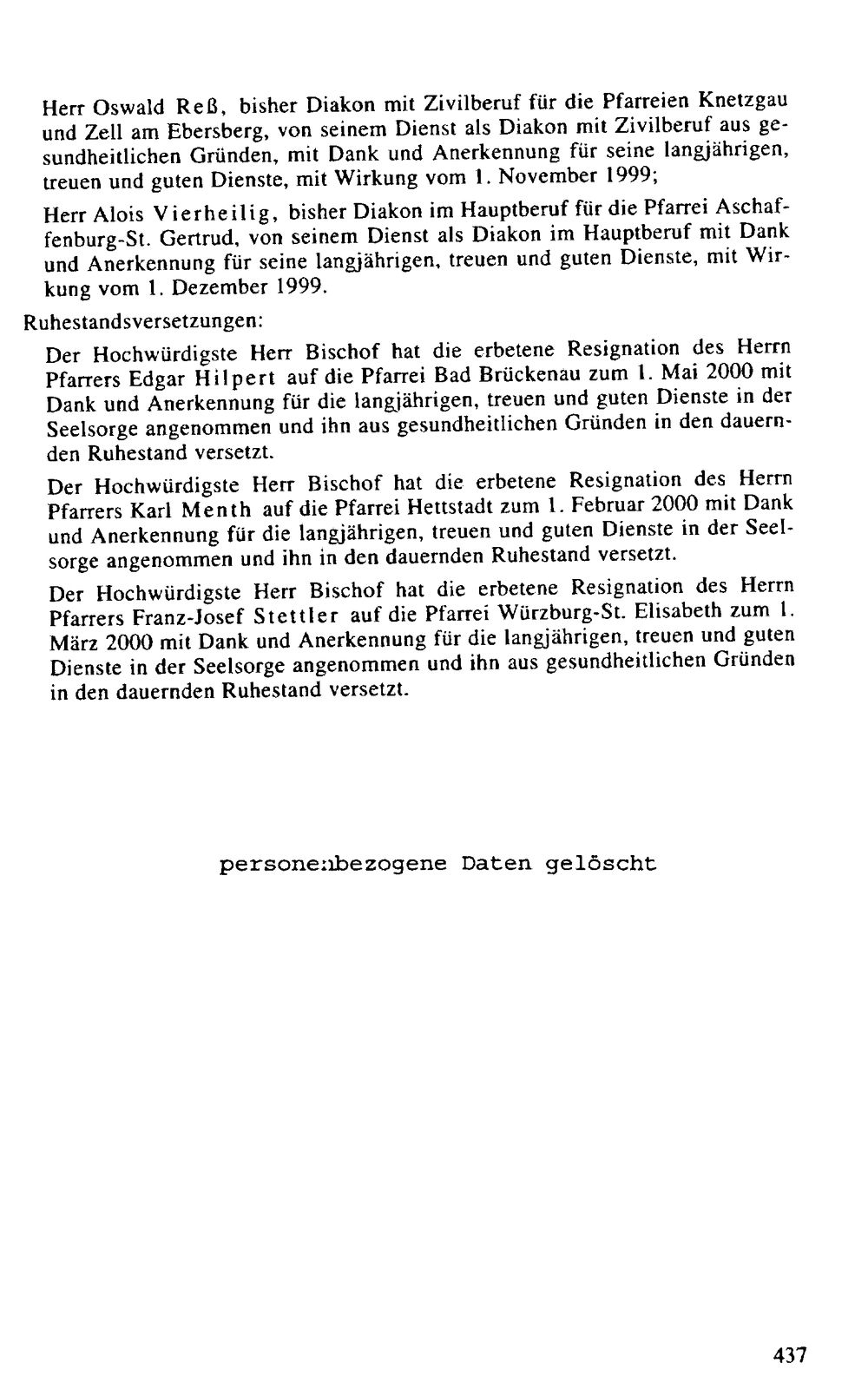 Herr Oswald Reß, bisher Diakon mit Zivilberuf für die Pfarreien Knetzgau und Zell am Ebersberg, von seinem Dienst als Diakon mit Zivilberuf aus gesundheitlichen Gründen, mit Dank und Anerkennung für seine langjährigen, treuen und guten Dienste, mit Wirkung vom 1. November 1999;

Herr Alois Vierheilig, bisher Diakon im Hauptberuf für die Pfarrei Aschaffenburg-St. Gertrud, von seinem Dienst als Diakon im Hauptberuf mit Dank und Anerkennung für seine langjährigen, treuen und guten Dienste, mit Wirkung vom 1. Dezember 1999.

Ruhestandsversetzungen:

Der Hochwürdigste Herr Bischof hat die erbetene Resignation des Herrn Pfarrers Edgar Hilpert auf die Pfarrei Bad Brückenau zum 1. Mai 2000 mit Dank und Anerkennung für die langjährigen, treuen und guten Dienste in der Seelsorge angenommen und ihn aus gesundheitlichen Gründen in den dauernden Ruhestand versetzt.

Der Hochwürdigste Herr Bischof hat die erbetene Resignation des Herrn Pfarrers Karl Menth auf die Pfarrei Hettstadt zum 1. Februar 2000 mit Dank und Anerkennung für die langjährigen, treuen und guten Dienste in der Seelsorge angenommen und ihn in den dauernden Ruhestand versetzt.

Der Hochwürdigste Herr Bischof hat die erbetene Resignation des Herrn Pfarrers Franz-Josef Stettler auf die Pfarrei Würzburg-St. Elisabeth zum 1. März 2000 mit Dank und Anerkennung für die langjährigen, treuen und guten Dienste in der Seelsorge angenommen und ihn aus gesundheitlichen Gründen in den dauernden Ruhestand versetzt.

personenbezogene Daten gelöscht

437